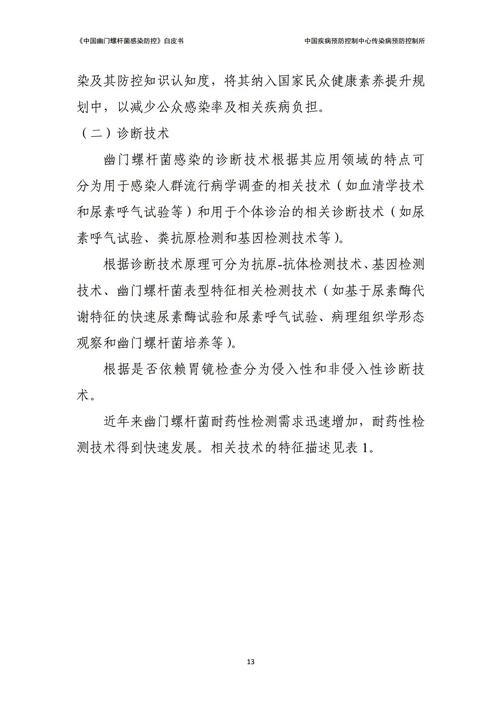 《中国幽门螺杆菌感染防控》白皮书

中国疾病预防控制中心传染病预防控制所

染及其防控知识认知度，将其纳入国家民众健康素养提升规划中，以减少公众感染率及相关疾病负担。

（二）诊断技术

幽门螺杆菌感染的诊断技术根据其应用领域的特点可分为用于感染人群流行病学调查的相关技术（如血清学技术和尿素呼气试验等）和用于个体诊治的相关诊断技术（如尿素呼气试验、粪抗原检测和基因检测技术等）。

根据诊断技术原理可分为抗原-抗体检测技术、基因检测技术、幽门螺杆菌表型特征相关检测技术（如基于尿素酶代谢特征的快速尿素酶试验和尿素呼气试验、病理组织学形态观察和幽门螺杆菌培养等）。

根据是否依赖胃镜检查分为侵入性和非侵入性诊断技术。

近年来幽门螺杆菌耐药性检测需求迅速增加，耐药性检测技术得到快速发展。相关技术的特征描述见表 1。

13